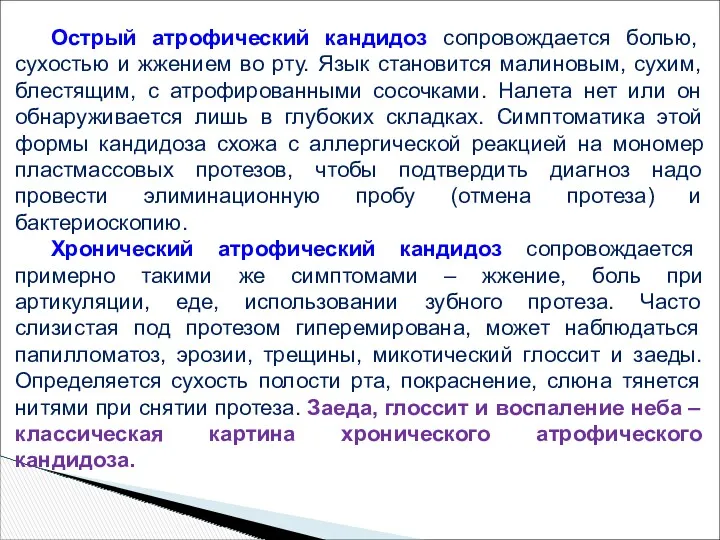 Острый атрофический кандидоз сопровождается болью, сухостью и жжением во рту. Язык становится малиновым, сухим, блестящим, с атрофированными сосочками. Налета нет или он обнаруживается лишь в глубоких складках. Симптоматика этой формы кандидоза схожа с аллергической реакцией на мономер пластмассовых протезов, чтобы подтвердить диагноз надо провести элиминационную пробу (отмена протеза) и бактериоскопию.

Хронический атрофический кандидоз сопровождается примерно такими же симптомами – жжение, боль при артикуляции, еде, использовании зубного протеза. Часто слизистая под протезом гиперемирована, может наблюдаться папилломатоз, эрозии, трещины, микотический глоссит и заеды. Определяется сухость полости рта, покраснение, слюна тянется нитями при снятии протеза. Заеда, глоссит и воспаление неба – классическая картина хронического атрофического кандидоза.